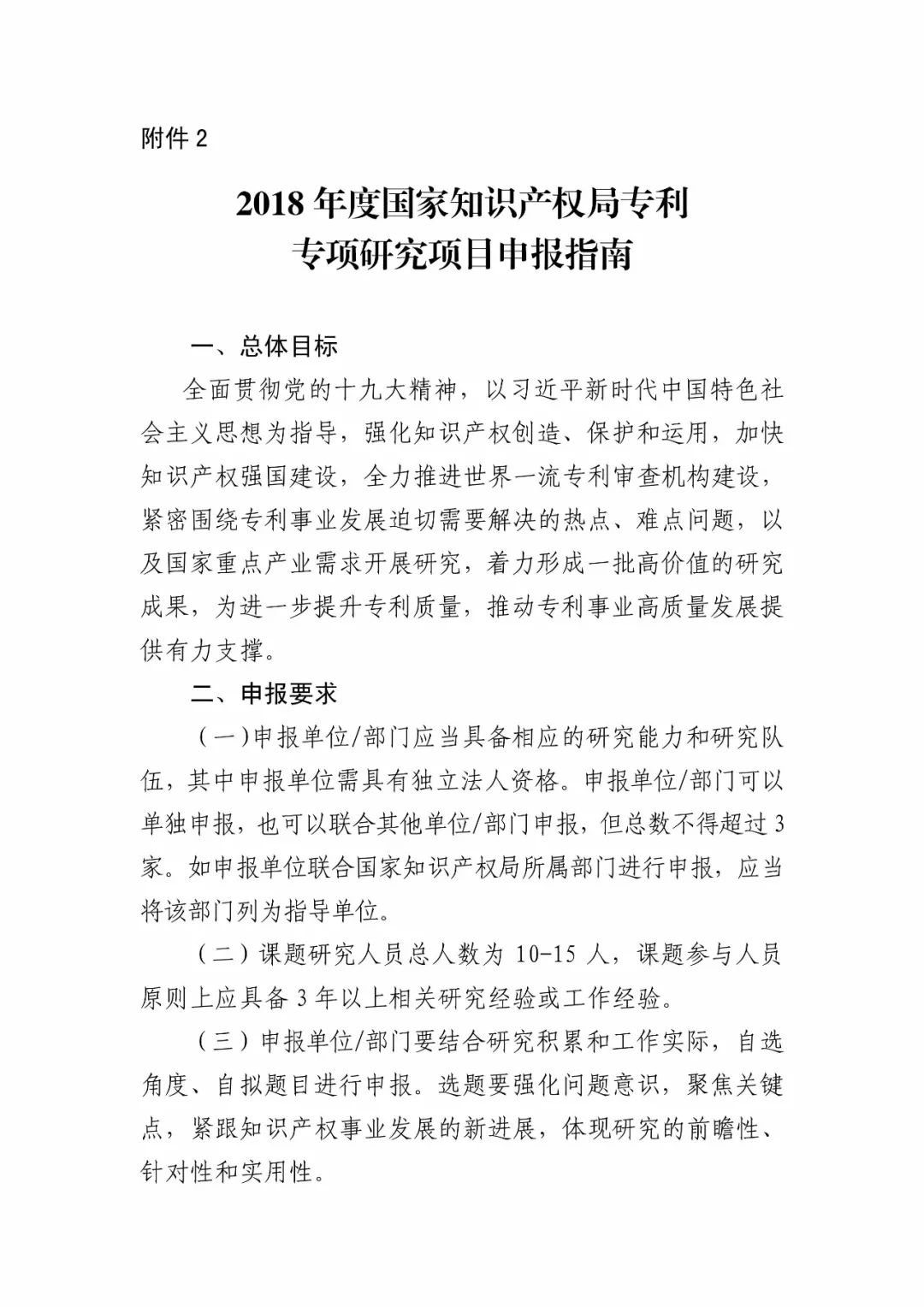 附件 2

2018 年度国家知识产权局专利专项研究项目申报指南

一、总体目标

全面贯彻党的十九大精神，以习近平新时代中国特色社会主义思想为指导，强化知识产权创造、保护和运用，加快知识产权强国建设，全力推进世界一流专利审查机构建设，紧密围绕专利事业发展迫切需要解决的热点、难点问题，以及国家重点产业需求开展研究，着力形成一批高价值的研究成果，为进一步提升专利质量，推动专利事业高质量发展提供有力支撑。

二、申报要求

（一）申报单位/部门应当具备相应的研究能力和研究队伍，其中申报单位需具有独立法人资格。申报单位/部门可以单独申报，也可以联合其他单位/部门申报，但总数不得超过 3 家。如申报单位联合国家知识产权局所属部门进行申报，应当将该部门列为指导单位。

（二）课题研究人员总人数为 10-15 人，课题参与人员原则上应具备 3 年以上相关研究经验或工作经验。

（三）申报单位/部门要结合研究积累和工作实际，自选角度、自拟题目进行申报。选题要强化问题意识，聚焦关键点，紧跟知识产权事业发展的新进展，体现研究的前瞻性、针对性和实用性。